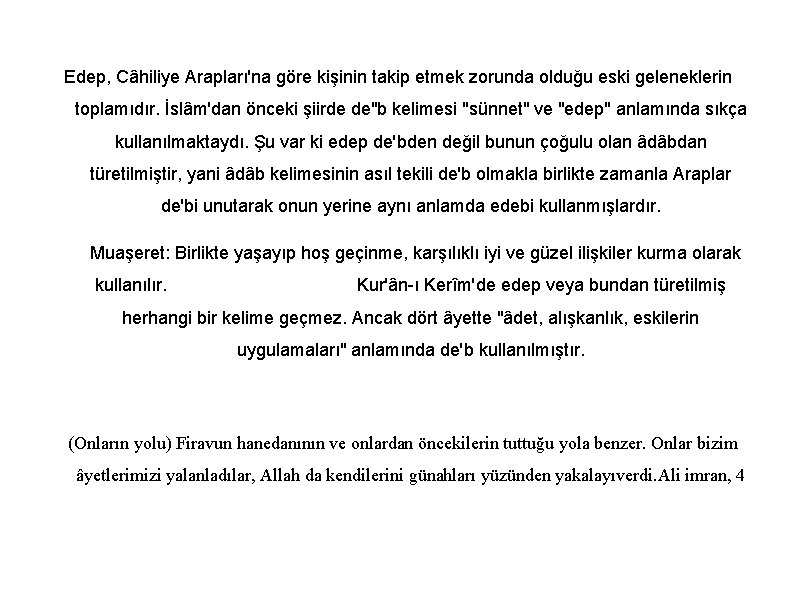 Edep, Câhiliye Arapları'na göre kişinin takip etmek zorunda olduğu eski geleneklerin toplamıdır. İslâm'dan önceki şiirde de"b kelimesi "sünnet" ve "edep" anlamında sıkça kullanılmaktaydı. Şu var ki edep de'bden değil bunun çoğulu olan âdâbdan türetilmiştir, yani âdâb kelimesinin asıl tekili de'b olmakla birlikte zamanla Araplar de'bi unutarak onun yerine aynı anlamda edebi kullanmışlardır.

Muaşeret: Birlikte yaşayıp hoş geçinme, karşılıklı iyi ve güzel ilişkiler kurma olarak kullanılır. Kur'ân-ı Kerîm'de edep veya bundan türetilmiş herhangi bir kelime geçmez. Ancak dört âyette "âdet, alışkanlık, eskilerin uygulamaları" anlamında de'b kullanılmıştır.

(Onların yolu) Firavun hanedanının ve onlardan öncekilerin tuttuğu yola benzer. Onlar bizim âyetlerimizi yalanladılar, Allah da kendilerini günahları yüzünden yakalayıverdi.Ali imran, 4